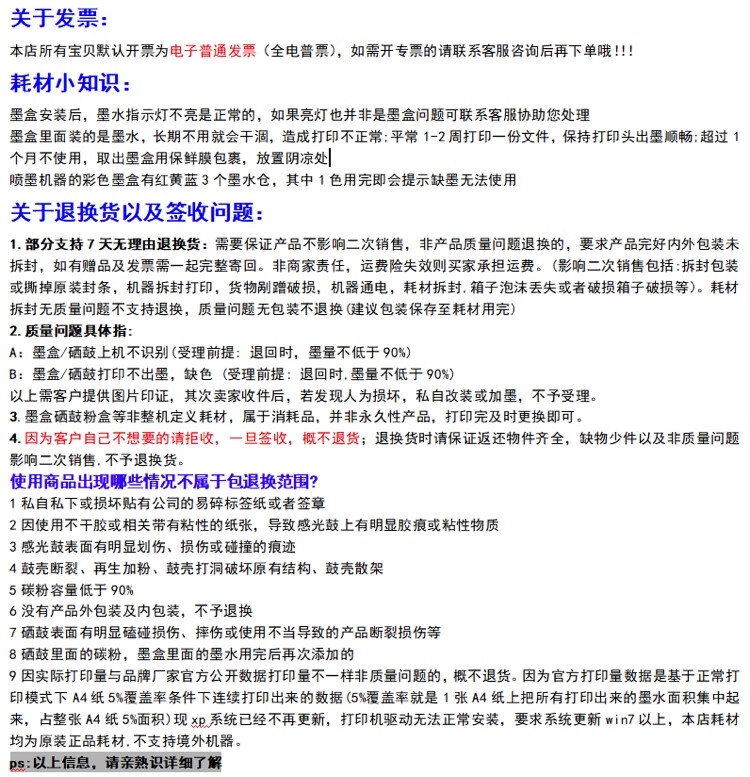 关于发票:

本店所有宝贝默认开票为电子普通发票（全电普票），如需开专票的请联系客服咨询后再下单哦!!!

耗材小知识:

墨盒安装后，墨水指示灯不亮是正常的，如果亮灯也并非是墨盒问题可联系客服协助您处理
墨盒里面装的是墨水，长期不用就会干涸，造成打印不正常:平常 1-2 周打印一份文件，保持打印头出墨顺畅:超过 1 个月不使用，取出墨盒用保鲜膜包裹，放置阴凉处
喷墨机器的彩色墨盒有红黄蓝 3 个墨水仓，其中 1 色用完即会提示缺墨无法使用

关于退换货以及签收问题:

1. 部分支持 7 天无理由退换货：需要保证产品不影响二次销售，非产品质量问题退换的，要求产品完好内外包装未拆封，如有赠品及发票需一起完整寄回。非商家责任，运费险失效则买家承担运费。(影响二次销售包括:拆封包装或撕掉原装封条，机器拆封打印，货物剐蹭破损，机器通电，耗材拆封.箱子泡沫丢失或者破损箱子破损等)。耗材拆封无质量问题不支持退换，质量问题无包装不退换(建议包装保存至耗材用完)
2. 质量问题具体指:
A：墨盒/硒鼓上机不识别(受理前提: 退回时，墨量不低于 90%)
B：墨盒/硒鼓打印不出墨，缺色（受理前提: 退回时.墨量不低于 90%)
以上需客户提供图片印证，其次卖家收件后，若发现人为损坏，私自改装或加墨，不予受理。
3. 墨盒硒鼓粉盒等非整机定义耗材，属于消耗品，并非永久性产品，打印完及时更换即可。
4. 因为客户自己不想要的请拒收，一旦签收，概不退货；退换货时请保证返还物件齐全，缺物少件以及非质量问题影响二次销售.不予退换货。

使用商品出现哪些情况不属于包退换范围?
1 私自私下或损坏贴有公司的易碎标签纸或者签章
2 因使用不干胶或相关带有粘性的纸张，导致感光鼓上有明显胶痕或粘性物质
3 感光鼓表面有明显划伤、损伤或碰撞的痕迹
4 鼓壳断裂、再生加粉、鼓壳打洞破坏原有结构、鼓壳散架
5 碳粉容量低于 90%
6 没有产品外包装及内包装，不予退换
7 硒鼓表面有明显磕碰损伤、摔伤或使用不当导致的产品断裂损伤等
8 硒鼓里面的碳粉，墨盒里面的墨水用完后再次添加的
9 因实际打印量与品牌厂家官方公开数据打印量不一样非质量问题的，概不退货。因为官方打印量数据是基于正常打印模式下 A4 纸 5%覆盖率条件下连续打印出来的数据(5%覆盖率就是 1 张 A4 纸上把所有打印出来的墨水面积集中起来，占整张 A4 纸 5%面积)现 xp 系统已经不再更新，打印机驱动无法正常安装，要求系统更新 win7 以上，本店耗材均为原装正品耗材.不支持境外机器。
ps:以上信息，请亲熟识详细了解